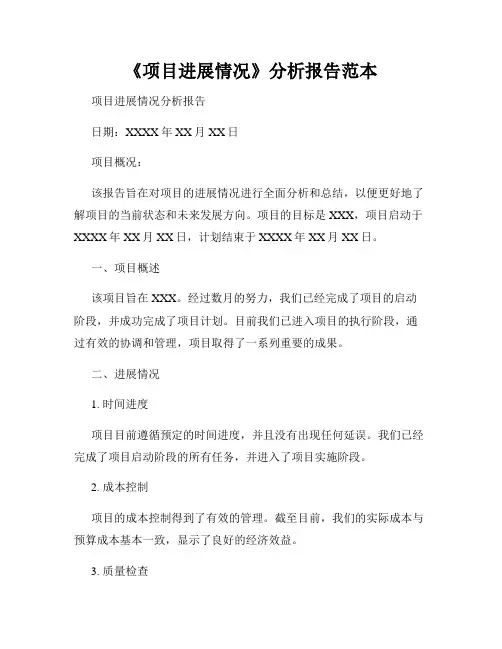 《项目进展情况》分析报告范本

项目进展情况分析报告

日期：XXXX年XX月XX日

项目概况：

该报告旨在对项目的进展情况进行全面分析和总结，以便更好地了解项目的当前状态和未来发展方向。项目的目标是XXX，项目启动于XXXX年XX月XX日，计划结束于XXXX年XX月XX日。

一、项目概述

该项目旨在XXX。经过数月的努力，我们已经完成了项目的启动阶段，并成功完成了项目计划。目前我们已进入项目的执行阶段，通过有效的协调和管理，项目取得了一系列重要的成果。

二、进展情况

1. 时间进度

项目目前遵循预定的时间进度，并且没有出现任何延误。我们已经完成了项目启动阶段的所有任务，并进入了项目实施阶段。

2. 成本控制

项目的成本控制得到了有效的管理。截至目前，我们的实际成本与预算成本基本一致，显示了良好的经济效益。

3. 质量检查